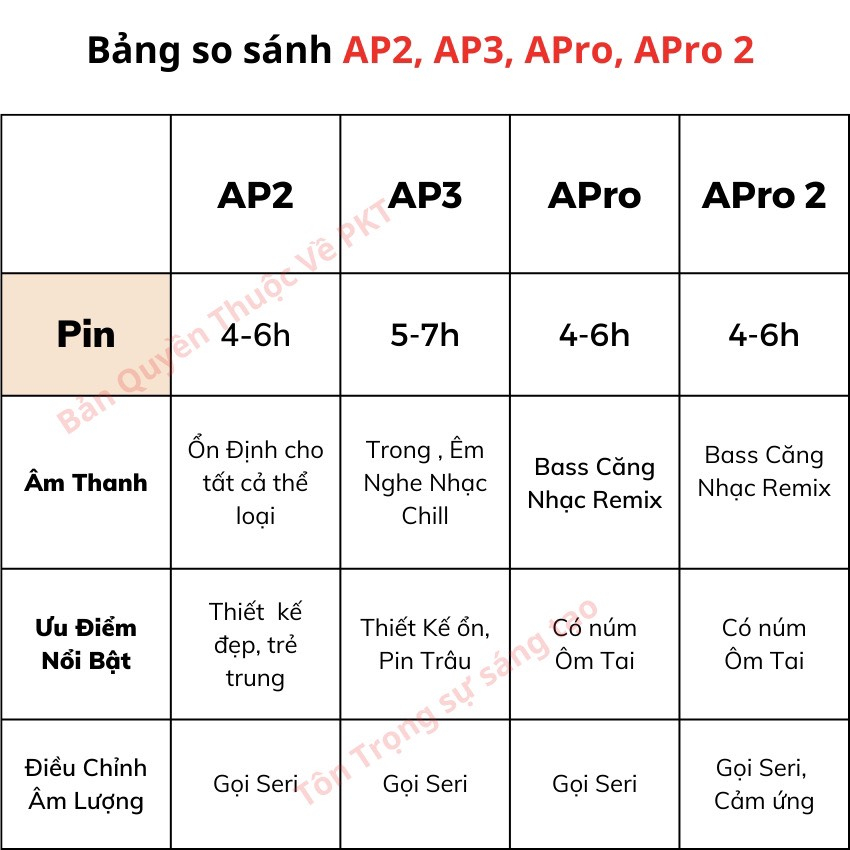 Bảng so sánh AP2, AP3, APro, APro 2

|  | AP2 | AP3 | APro | APro 2 |
|---|---|---|---|---|
| Pin | 4-6h | 5-7h | 4-6h | 4-6h |
| Âm Thanh | Ổn Định cho tất cả thể loại | Trong , Êm Nghe Nhạc Chill | Bass Căng Nhạc Remix | Bass Căng Nhạc Remix |
| Ưu Điểm Nổi Bật | Thiết kế đẹp, trẻ trung | Thiết Kế ổn, Pin Trâu | Có núm Ôm Tai | Có núm Ôm Tai |
| Điều Chỉnh Âm Lượng | Gọi Seri | Gọi Seri | Gọi Seri | Gọi Seri, Cảm ứng |

Bản Quyền Thuộc Về PKT
Tôn Trọng sự sáng tạo